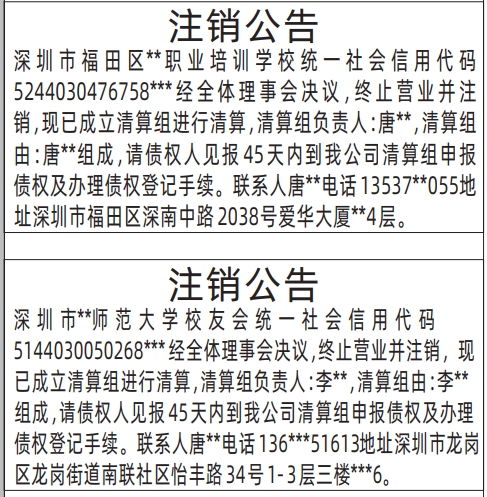 注销公告

深圳市福田区**职业培训学校统一社会信用代码5244030476758***经全体理事会决议，终止营业并注销，现已成立清算组进行清算，清算组负责人：唐**，清算组由：唐**组成，请债权人见报45天内到我公司清算组申报债权及办理债权登记手续。联系人唐**电话13537**055地址深圳市福田区深南中路2038号爱华大厦**4层。

注销公告

深圳市**师范大学校友会统一社会信用代码5144030050268***经全体理事会决议，终止营业并注销，现已成立清算组进行清算，清算组负责人：李**，清算组由：李**组成，请债权人见报45天内到我公司清算组申报债权及办理债权登记手续。联系人唐**电话136***51613地址深圳市龙岗区龙岗街道南联社区怡丰路34号1-3层三楼***6。